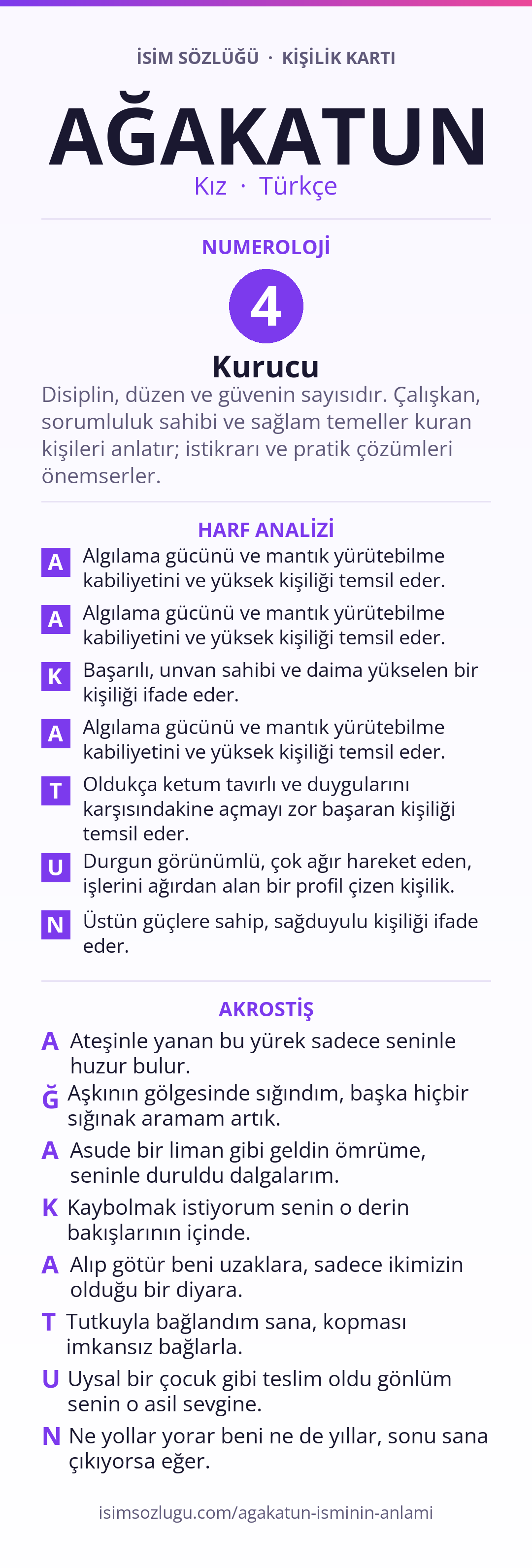 İSİM SÖZLÜĞÜ · KİŞİLİK KARTI

AĞAKATUN

Kız · Türkçe

NUMEROLOJİ

4

Kurucu

Disiplin, düzen ve güvenin sayısıdır. Çalışkan, sorumluluk sahibi ve sağlam temeller kuran kişileri anlatır; istikrarı ve pratik çözümleri önemserler.

HARF ANALİZİ

A Algılama gücünü ve mantık yürütebilme kabiliyetini ve yüksek kişiliği temsil eder.

A Algılama gücünü ve mantık yürütebilme kabiliyetini ve yüksek kişiliği temsil eder.

K Başarılı, unvan sahibi ve daima yükselen bir kişiliği ifade eder.

A Algılama gücünü ve mantık yürütebilme kabiliyetini ve yüksek kişiliği temsil eder.

T Oldukça ketum tavırlı ve duygularını karşısındakine açmayı zor başaran kişiliği temsil eder.

U Durgun görünümlü, çok ağır hareket eden, işlerini ağırdan alan bir profil çizen kişilik.

N Üstün güçlere sahip, sağduyulu kişiliği ifade eder.

AKROSTİŞ

A Ateşinle yanan bu yürek sadece seninle huzur bulur.

Ğ Aşkının gölgesinde sığındım, başka hiçbir sığınak aramam artık.

A Asude bir liman gibi geldin ömrüme, seninle duruldu dalgalarım.

K Kaybolmak istiyorum senin o derin bakışlarının içinde.

A Alıp götür beni uzaklara, sadece ikimizin olduğu bir diyara.

T Tutkuyla bağlandım sana, kopması imkansız bağlarla.

U Uysal bir çocuk gibi teslim oldu gönlüm senin o asil sevgine.

N Ne yollar yorar beni ne de yıllar, sonu sana çıkıyorsa eğer.

isimsozlugu.com/agakatun-isminin-anlami